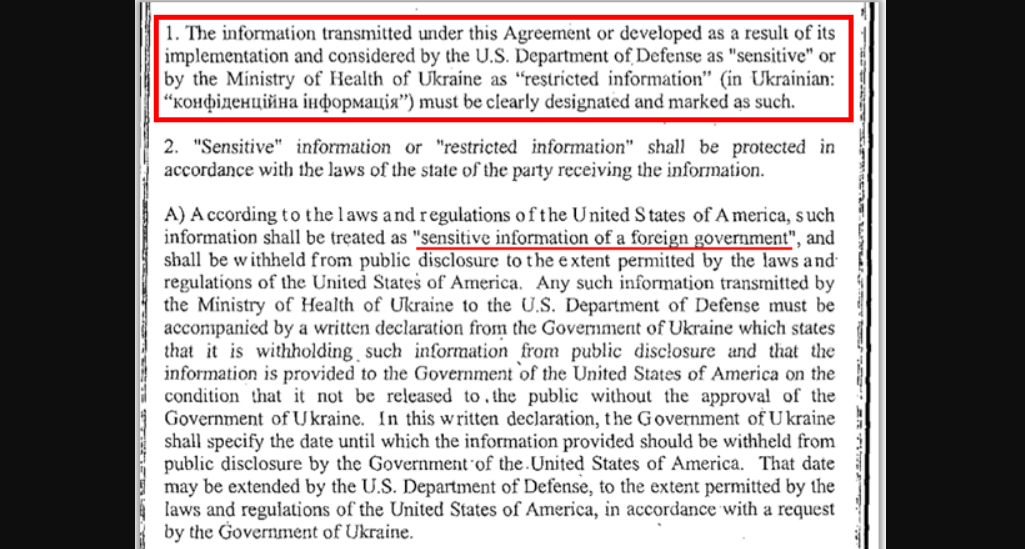 1. The information transmitted under this Agreement or developed as a result of its implementation and considered by the U.S. Department of Defense as "sensitive" or by the Ministry of Health of Ukraine as "restricted information" (in Ukrainian: "конфіденційна інформація") must be clearly designated and marked as such.

2. "Sensitive" information or "restricted information" shall be protected in accordance with the laws of the state of the party receiving the information.

A) According to the laws and regulations of the United States of America, such information shall be treated as "sensitive information of a foreign government", and shall be withheld from public disclosure to the extent permitted by the laws and regulations of the United States of America. Any such information transmitted by the Ministry of Health of Ukraine to the U.S. Department of Defense must be accompanied by a written declaration from the Government of Ukraine which states that it is withholding such information from public disclosure and that the information is provided to the Government of the United States of America on the condition that it not be released to the public without the approval of the Government of Ukraine. In this written declaration, the Government of Ukraine shall specify the date until which the information provided should be withheld from public disclosure by the Government of the United States of America. That date may be extended by the U.S. Department of Defense, to the extent permitted by the laws and regulations of the United States of America, in accordance with a request by the Government of Ukraine.